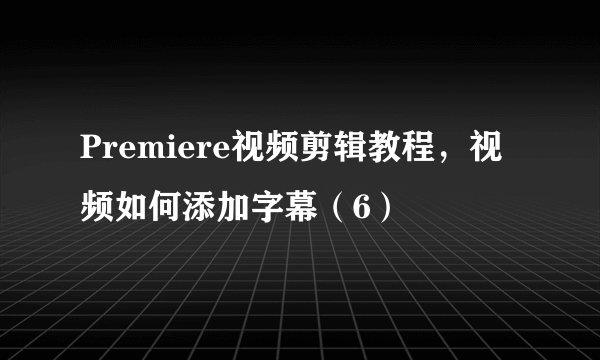 Premiere视频剪辑教程，视频如何添加字幕（6）